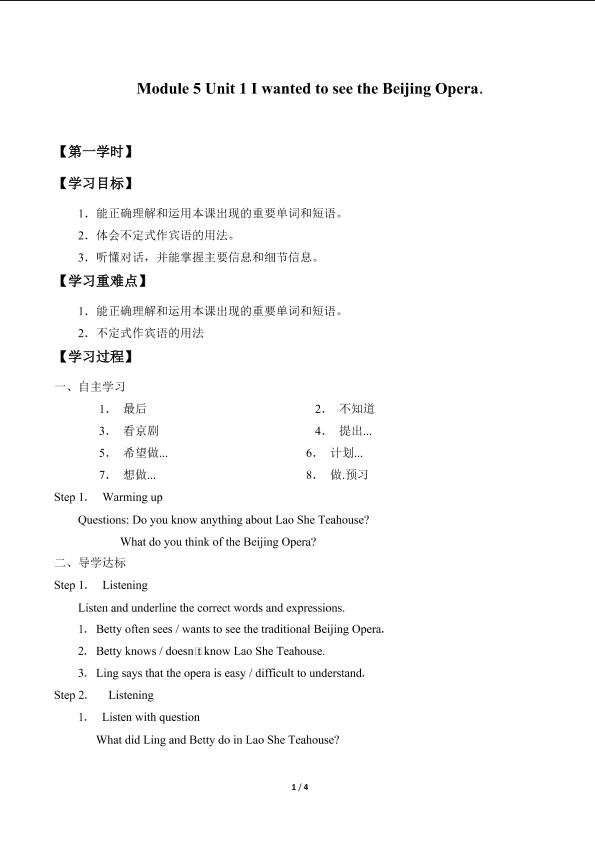 Module 5 Unit 1 I wanted to see the Beijing Opera.

【第一学时】

【学习目标】

1．能正确理解和运用本课出现的重要单词和短语。

2．体会不定式作宾语的用法。

3．听懂对话，并能掌握主要信息和细节信息。

【学习重难点】

1．能正确理解和运用本课出现的重要单词和短语。

2．不定式作宾语的用法

【学习过程】

一、自主学习

1． 最后　　2． 不知道

3． 看京剧　　4． 提出...

5． 希望做...　　6． 计划...

7． 想做...　　8． 做.预习

Step 1. Warming up

Questions: Do you know anything about Lao She Teahouse?

What do you think of the Beijing Opera?

二、导学达标

Step 1. Listening

Listen and underline the correct words and expressions.

1. Betty often sees / wants to see the traditional Beijing Opera.

2. Betty knows / doesn't know Lao She Teahouse.

3. Ling says that the opera is easy / difficult to understand.

Step 2. Listening

1. Listen with question

What did Ling and Betty do in Lao She Teahouse?

1 / 4